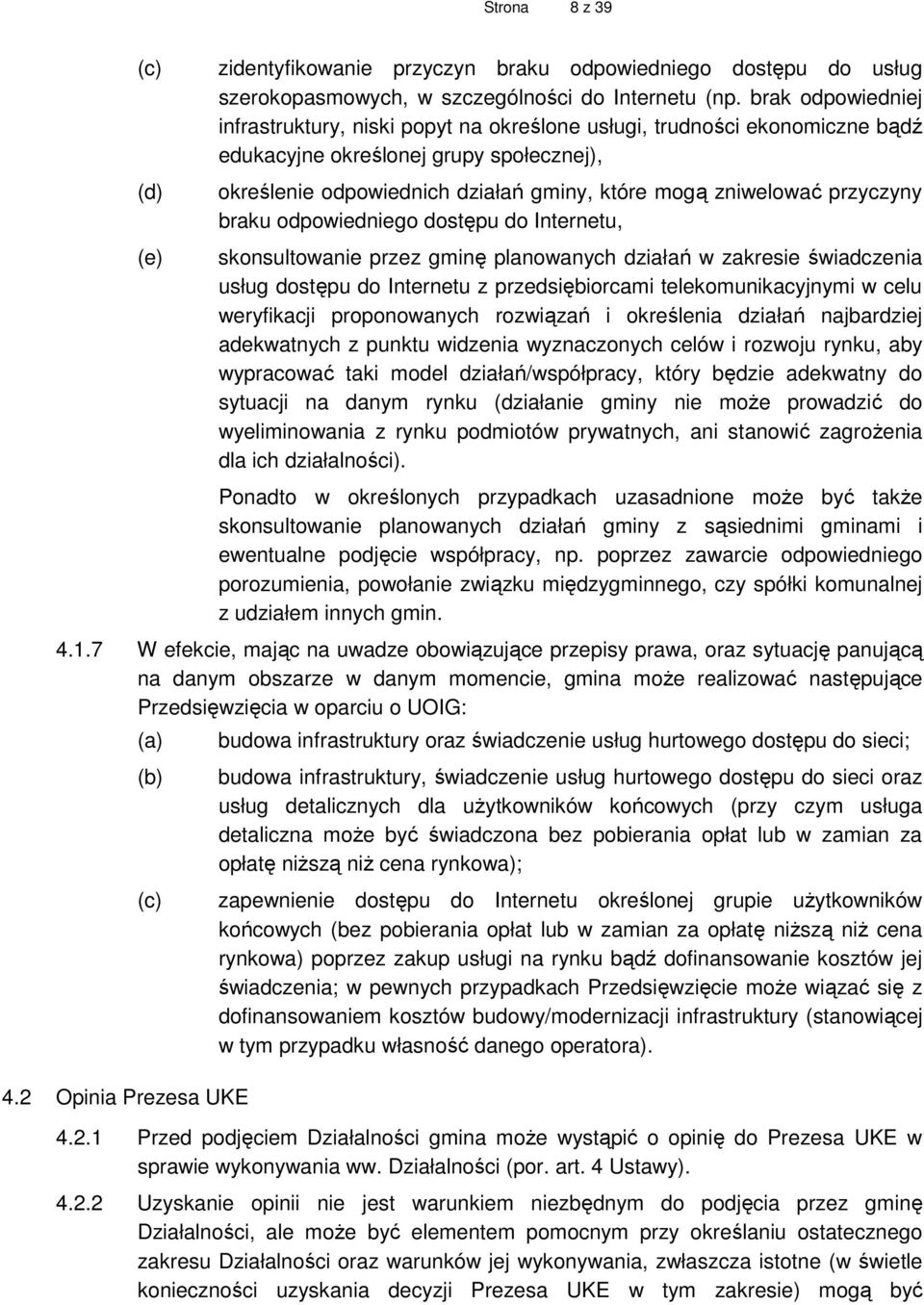 Strona 8 z 39

(c) zidentyfikowanie przyczyn braku odpowiedniego dostępu do usług szerokopasmowych, w szczególności do Internetu (np. brak odpowiedniej infrastruktury, niski popyt na określone usługi, trudności ekonomiczne bądź edukacyjne określonej grupy społecznej),

(d) określenie odpowiednich działań gminy, które mogą zniwelować przyczyny braku odpowiedniego dostępu do Internetu,

(e) skonsultowanie przez gminę planowanych działań w zakresie świadczenia usług dostępu do Internetu z przedsiębiorcami telekomunikacyjnymi w celu weryfikacji proponowanych rozwiązań i określenia działań najbardziej adekwatnych z punktu widzenia wyznaczonych celów i rozwoju rynku, aby wypracować taki model działań/współpracy, który będzie adekwatny do sytuacji na danym rynku (działanie gminy nie może prowadzić do wyeliminowania z rynku podmiotów prywatnych, ani stanowić zagrożenia dla ich działalności).

Ponadto w określonych przypadkach uzasadnione może być także skonsultowanie planowanych działań gminy z sąsiednimi gminami i ewentualne podjęcie współpracy, np. poprzez zawarcie odpowiedniego porozumienia, powołanie związku międzygminnego, czy spółki komunalnej z udziałem innych gmin.

4.1.7 W efekcie, mając na uwadze obowiązujące przepisy prawa, oraz sytuację panującą na danym obszarze w danym momencie, gmina może realizować następujące Przedsięwzięcia w oparciu o UOIG:

(a) budowa infrastruktury oraz świadczenie usług hurtowego dostępu do sieci;

(b) budowa infrastruktury, świadczenie usług hurtowego dostępu do sieci oraz usług detalicznych dla użytkowników końcowych (przy czym usługa detaliczna może być świadczona bez pobierania opłat lub w zamian za opłatę niższą niż cena rynkowa);

(c) zapewnienie dostępu do Internetu określonej grupie użytkowników końcowych (bez pobierania opłat lub w zamian za opłatę niższą niż cena rynkowa) poprzez zakup usługi na rynku bądź dofinansowanie kosztów jej świadczenia; w pewnych przypadkach Przedsięwzięcie może wiązać się z dofinansowaniem kosztów budowy/modernizacji infrastruktury (stanowiącej w tym przypadku własność danego operatora).

4.2 Opinia Prezesa UKE

4.2.1 Przed podjęciem Działalności gmina może wystąpić o opinię do Prezesa UKE w sprawie wykonywania ww. Działalności (por. art. 4 Ustawy).

4.2.2 Uzyskanie opinii nie jest warunkiem niezbędnym do podjęcia przez gminę Działalności, ale może być elementem pomocnym przy określaniu ostatecznego zakresu Działalności oraz warunków jej wykonywania, zwłaszcza istotne (w świetle konieczności uzyskania decyzji Prezesa UKE w tym zakresie) mogą być